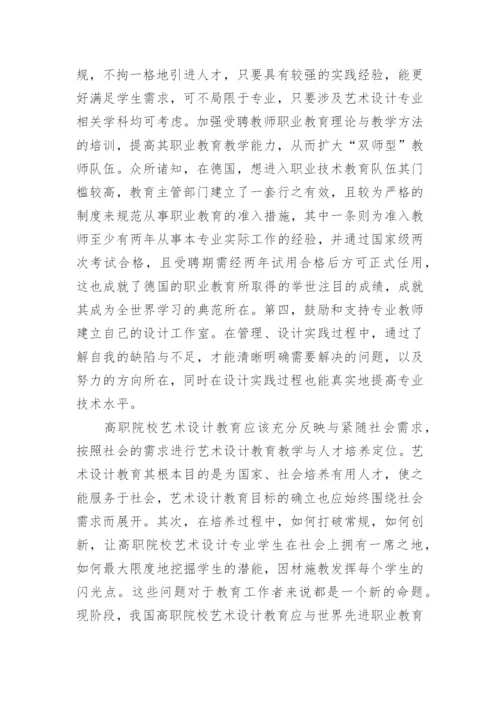 规，不拘一格地引进人才，只要具有较强的实践经验，能更好满足学生需求，可不局限于专业，只要涉及艺术设计专业相关学科均可考虑。加强受聘教师职业教育理论与教学方法的培训，提高其职业教育教学能力，从而扩大“双师型”教师队伍。众所诸知，在德国，想进入职业技术教育队伍其门槛较高，教育主管部门建立了一套行之有效，且较为严格的制度来规范从事职业教育的准入措施，其中一条则为准入教师至少有两年从事本专业实际工作的经验，并通过国家级两次考试合格，且受聘期需经两年试用合格后方可正式任用，这也成就了德国的职业教育所取得的举世注目的成绩，成就其成为全世界学习的典范所在。第四，鼓励和支持专业教师建立自己的设计工作室。在管理、设计实践过程中，通过了解自我的缺陷与不足，才能清晰明确需要解决的问题，以及努力的方向所在，同时在设计实践过程也能真实地提高专业技术水平。

高职院校艺术设计教育应该充分反映与紧随社会需求，按照社会的需求进行艺术设计教育教学与人才培养定位。艺术设计教育其根本目的是为国家、社会培养有用人才，使之能服务于社会，艺术设计教育目标的确立也应始终围绕社会需求而展开。其次，在培养过程中，如何打破常规，如何创新，让高职院校艺术设计专业学生在社会上拥有一席之地，如何最大限度地挖掘学生的潜能，因材施教发挥每个学生的闪光点。这些问题对于教育工作者来说都是一个新的命题。现阶段，我国高职院校艺术设计教育应与世界先进职业教育